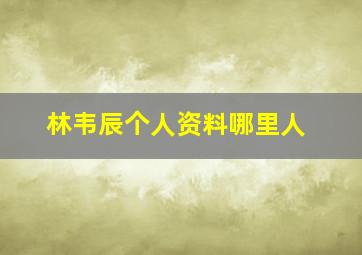 林韦辰个人资料哪里人